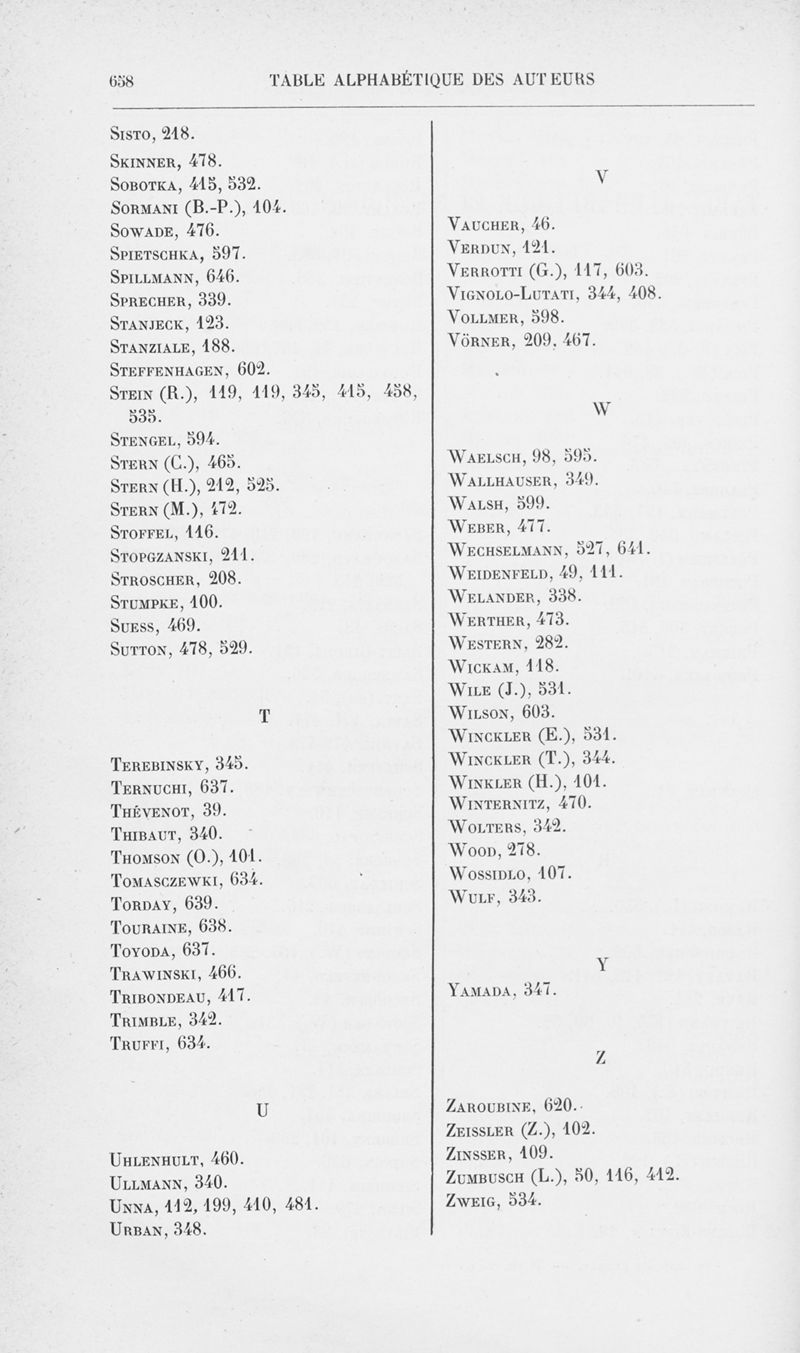 658 TABLE ALPHABÉTIQUE DES AUTEURS

Sisto, 218.
Skinner, 478.
Sobotka, 415, 532.
Sormani (B.-P.), 104.
Sowade, 476.
Spietschka, 597.
Spillmann, 646.
Sprecher, 339.
Stanjeck, 123.
Stanziale, 188.
Steffenhagen, 602.
Stein (R.), 119, 119, 345, 415, 458, 535.
Stengel, 594.
Stern (C.), 465.
Stern (H.), 212, 525.
Stern (M.), 472.
Stoffel, 116.
Stopgzanski, 211.
Stroscher, 208.
Stumpke, 100.
Suess, 469.
Sutton, 478, 529.

T

Terebinsky, 345.
Ternuchi, 637.
Thévenot, 39.
Thibaut, 340.
Thomson (O.), 101.
Tomasczewki, 634.
Torday, 639.
Touraine, 638.
Toyoda, 637.
Trawinski, 466.
Tribondeau, 417.
Trimble, 342.
Truffi, 634.

U

Uhlenhult, 460.
Ullmann, 340.
Unna, 112, 199, 410, 481.
Urban, 348.

V

Vaucher, 46.
Verdun, 121.
Verrotti (G.), 117, 603.
Vignolo-Lutati, 344, 408.
Vollmer, 598.
Vörner, 209, 467.

W

Waelsch, 98, 595.
Wallhauser, 349.
Walsh, 599.
Weber, 477.
Wechselmann, 527, 641.
Weidenfeld, 49, 111.
Welander, 338.
Werther, 473.
Western, 282.
Wickam, 118.
Wile (J.), 531.
Wilson, 603.
Winckler (E.), 531.
Winckler (T.), 344.
Winkler (H.), 101.
Winternitz, 470.
Wolters, 342.
Wood, 278.
Wossidlo, 107.
Wulf, 343.

Y

Yamada, 347.

Z

Zaroubine, 620.
Zeissler (Z.), 102.
Zinsser, 109.
Zumbusch (L.), 50, 116, 412.
Zweig, 534.